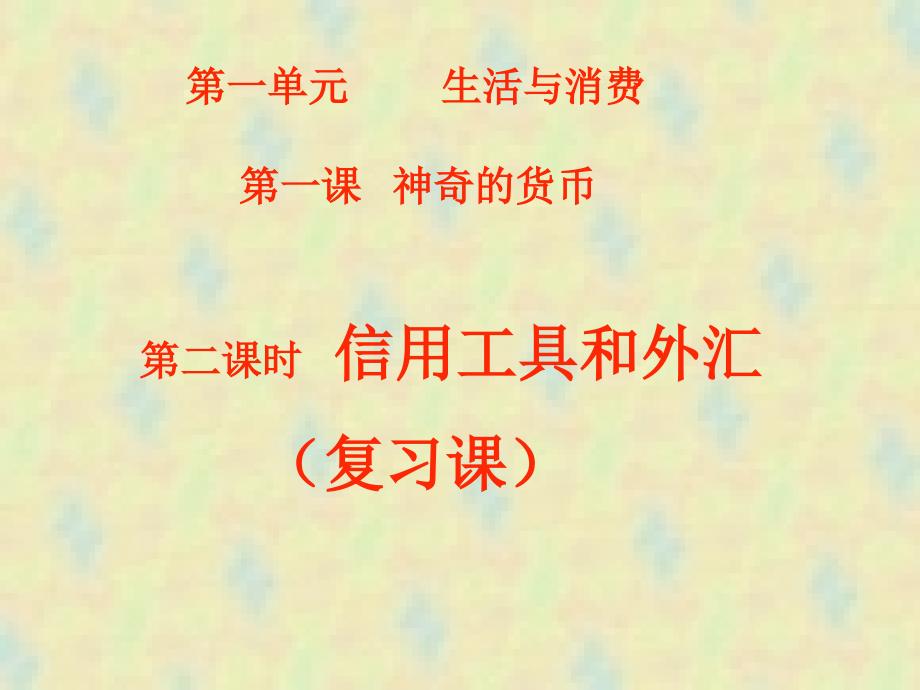 第一单元　　生活与消费

第一课　神奇的货币

第二课时　信用工具和外汇

（复习课）